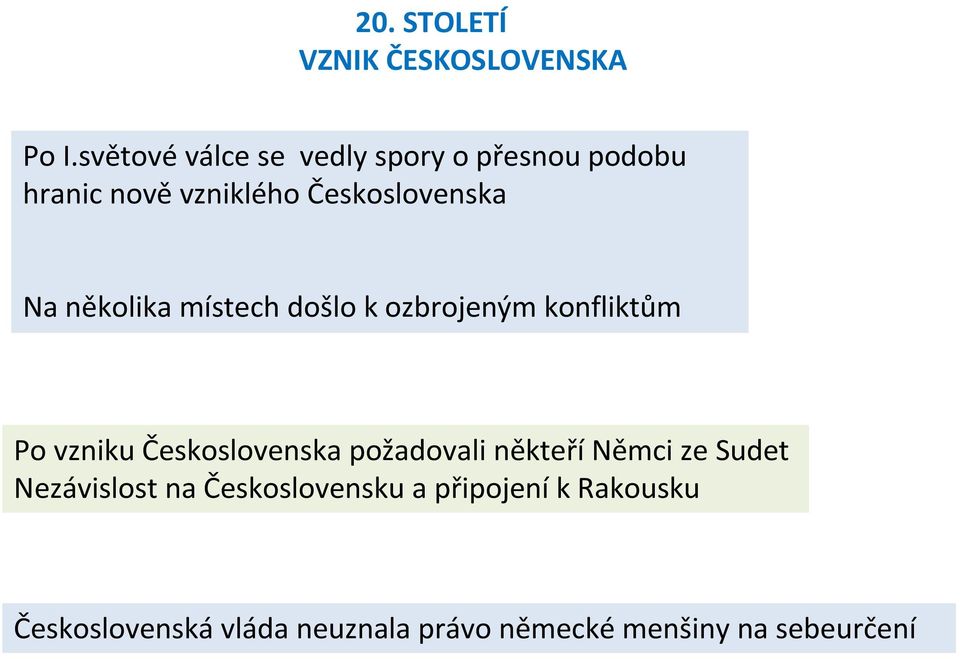 20. STOLETÍ
VZNIK ČESKOSLOVENSKA

Po I.světové válce se vedly spory o přesnou podobu hranic nově vzniklého Československa

Na několika místech došlo k ozbrojeným konfliktům

Po vzniku Československa požadovali někteří Němci ze Sudet Nezávislost na Československu a připojení k Rakousku

Československá vláda neuznala právo německé menšiny na sebeurčení